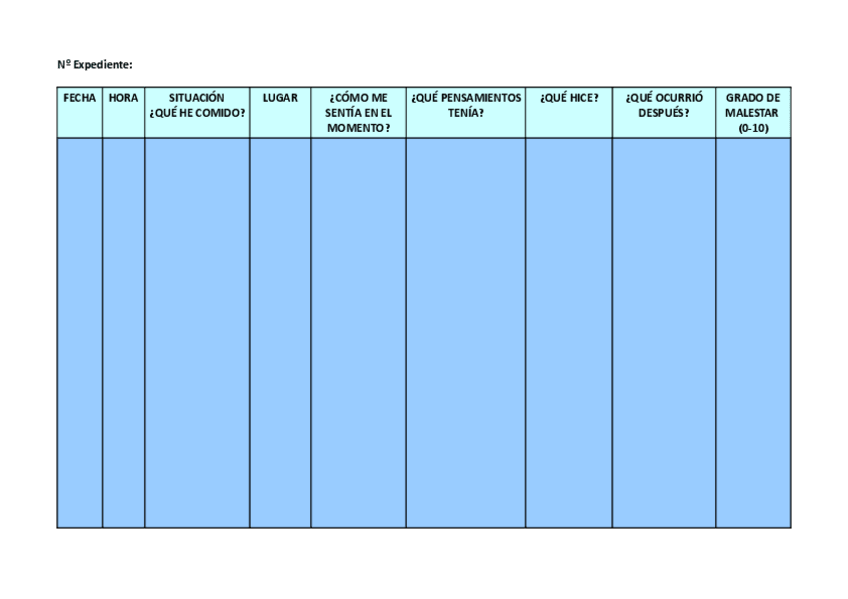 Nº Expediente:

| FECHA | HORA | SITUACIÓN ¿QUÉ HE COMIDO? | LUGAR | ¿CÓMO ME SENTÍA EN EL MOMENTO? | ¿QUÉ PENSAMIENTOS TENÍA? | ¿QUÉ HICE? | ¿QUÉ OCURRIÓ DESPUÉS? | GRADO DE MALESTAR (0-10) |
|---|---|---|---|---|---|---|---|---|
|  |  |  |  |  |  |  |  |  |